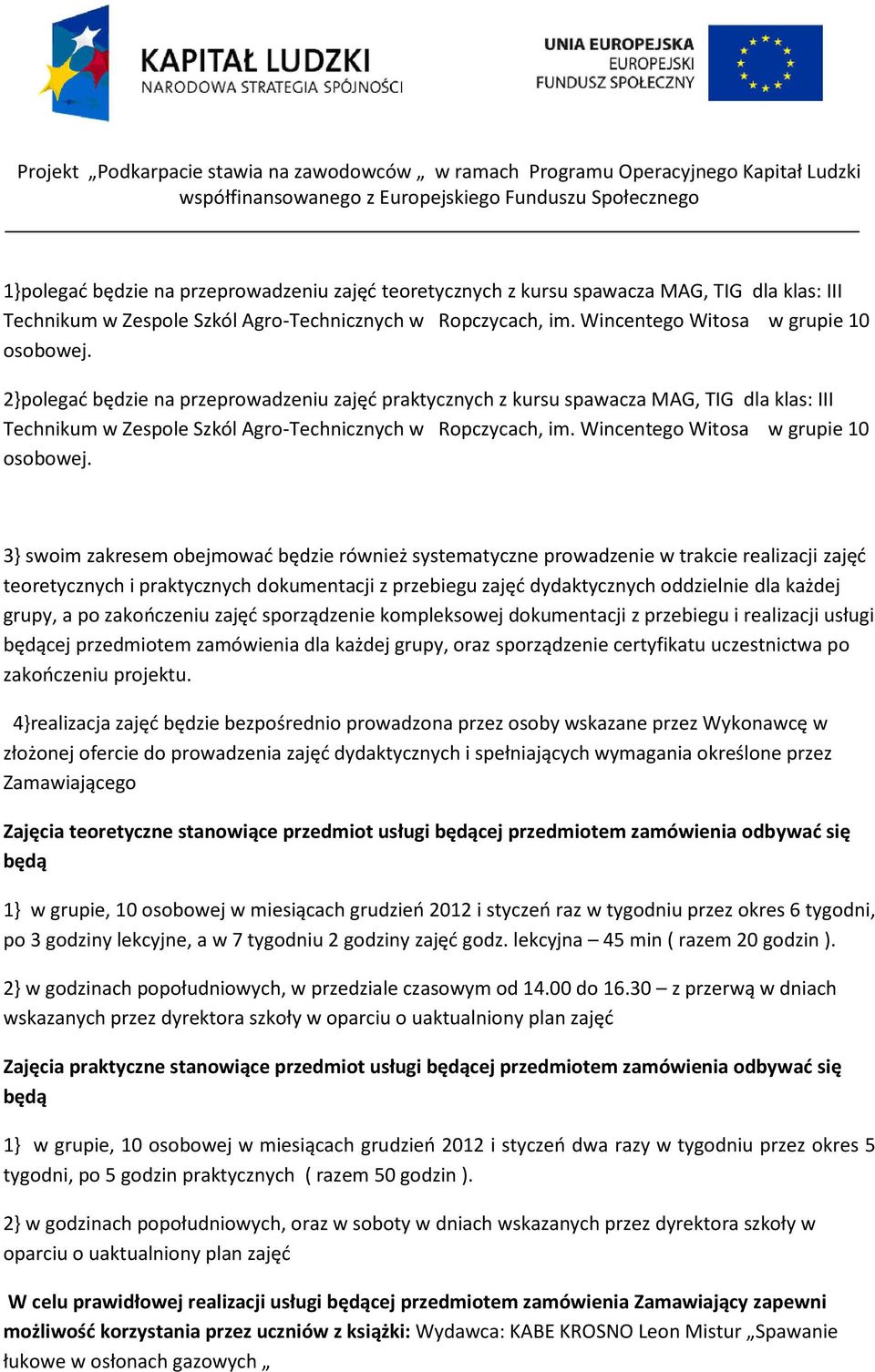 KAPITAŁ LUDZKI
NARODOWA STRATEGIA SPÓJNOŚCI

UNIA EUROPEJSKA
EUROPEJSKI
FUNDUSZ SPOŁECZNY

Projekt „Podkarpacie stawia na zawodowców „ w ramach Programu Operacyjnego Kapitał Ludzki współfinansowanego z Europejskiego Funduszu Społecznego

1}polegać będzie na przeprowadzeniu zajęć teoretycznych z kursu spawacza MAG, TIG dla klas: III Technikum w Zespole Szkól Agro-Technicznych w Ropczycach, im. Wincentego Witosa w grupie 10 osobowej.

2}polegać będzie na przeprowadzeniu zajęć praktycznych z kursu spawacza MAG, TIG dla klas: III Technikum w Zespole Szkól Agro-Technicznych w Ropczycach, im. Wincentego Witosa w grupie 10 osobowej.

3} swoim zakresem obejmować będzie również systematyczne prowadzenie w trakcie realizacji zajęć teoretycznych i praktycznych dokumentacji z przebiegu zajęć dydaktycznych oddzielnie dla każdej grupy, a po zakończeniu zajęć sporządzenie kompleksowej dokumentacji z przebiegu i realizacji usługi będącej przedmiotem zamówienia dla każdej grupy, oraz sporządzenie certyfikatu uczestnictwa po zakończeniu projektu.

4}realizacja zajęć będzie bezpośrednio prowadzona przez osoby wskazane przez Wykonawcę w złożonej ofercie do prowadzenia zajęć dydaktycznych i spełniających wymagania określone przez Zamawiającego

Zajęcia teoretyczne stanowiące przedmiot usługi będącej przedmiotem zamówienia odbywać się będą

1} w grupie, 10 osobowej w miesiącach grudzień 2012 i styczeń raz w tygodniu przez okres 6 tygodni, po 3 godziny lekcyjne, a w 7 tygodniu 2 godziny zajęć godz. lekcyjna – 45 min ( razem 20 godzin ).

2} w godzinach popołudniowych, w przedziale czasowym od 14.00 do 16.30 – z przerwą w dniach wskazanych przez dyrektora szkoły w oparciu o uaktualniony plan zajęć

Zajęcia praktyczne stanowiące przedmiot usługi będącej przedmiotem zamówienia odbywać się będą

1} w grupie, 10 osobowej w miesiącach grudzień 2012 i styczeń dwa razy w tygodniu przez okres 5 tygodni, po 5 godzin praktycznych ( razem 50 godzin ).

2} w godzinach popołudniowych, oraz w soboty w dniach wskazanych przez dyrektora szkoły w oparciu o uaktualniony plan zajęć

W celu prawidłowej realizacji usługi będącej przedmiotem zamówienia Zamawiający zapewni możliwość korzystania przez uczniów z książki: Wydawca: KABE KROSNO Leon Mistur „Spawanie łukowe w osłonach gazowych „